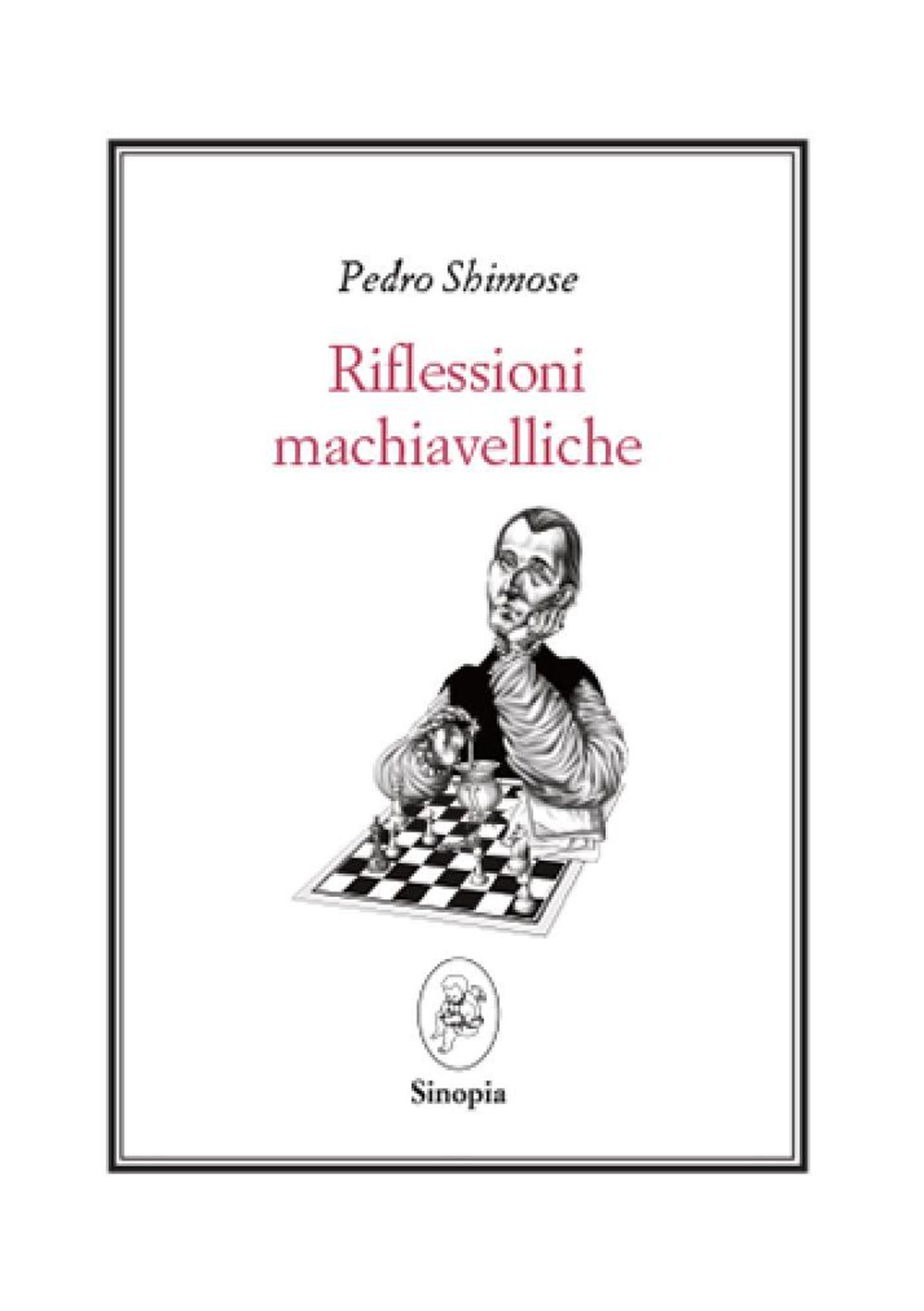 Pedro Shimose

Riflessioni machiavelliche

Sinopia